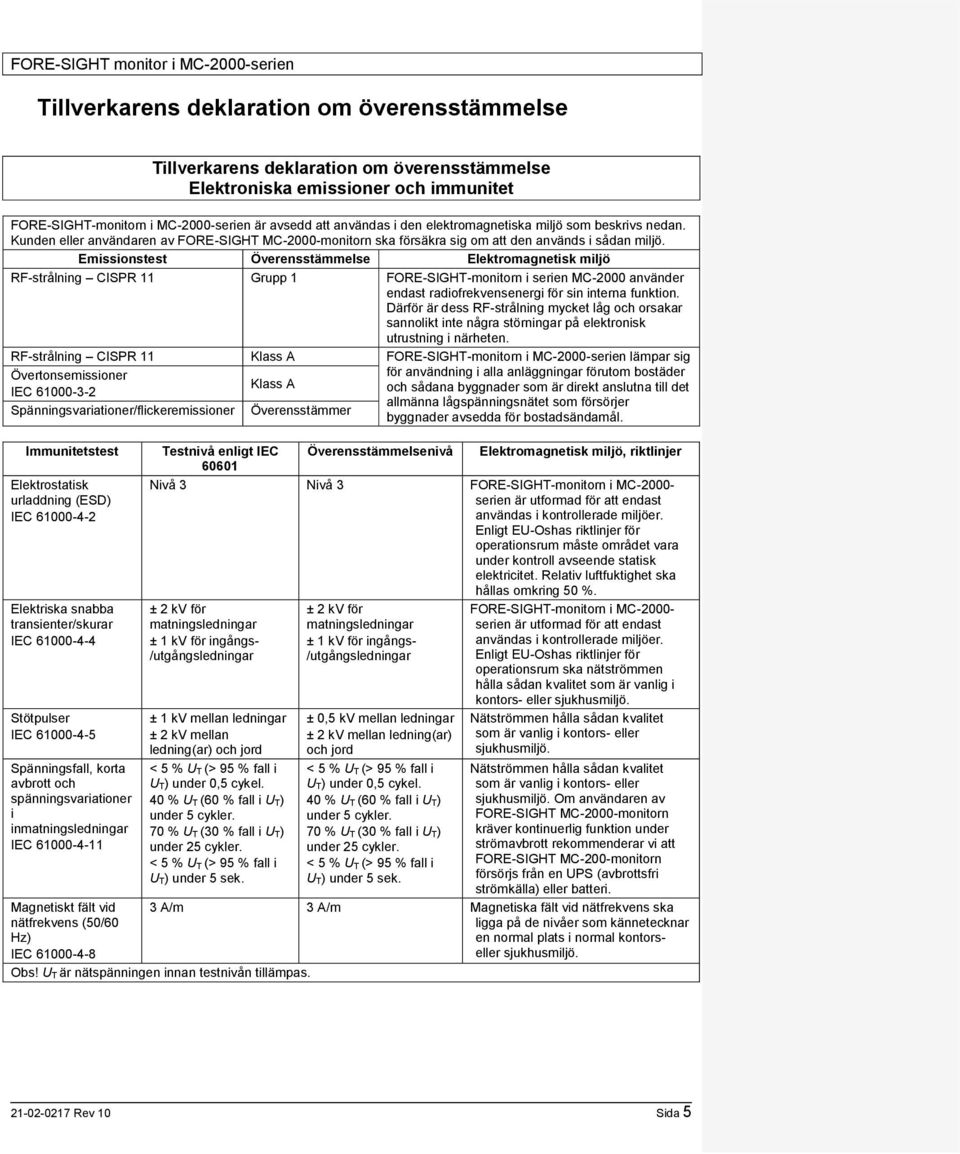 FORE-SIGHT monitor i MC-2000-serien

Tillverkarens deklaration om överensstämmelse

Tillverkarens deklaration om överensstämmelse
Elektroniska emissioner och immunitet

FORE-SIGHT-monitorn i MC-2000-serien är avsedd att användas i den elektromagnetiska miljö som beskrivs nedan. Kunden eller användaren av FORE-SIGHT MC-2000-monitorn ska försäkra sig om att den används i sådan miljö.

| Emissionstest | Överensstämmelse | Elektromagnetisk miljö |
|---|---|---|
| RF-strålning CISPR 11 | Grupp 1 | FORE-SIGHT-monitorn i serien MC-2000 använder endast radiofrekvensenergi för sin interna funktion. Därför är dess RF-strålning mycket låg och orsakar sannolikt inte några störningar på elektronisk utrustning i närheten. |
| RF-strålning CISPR 11 | Klass A | FORE-SIGHT-monitorn i MC-2000-serien lämpar sig för användning i alla anläggningar förutom bostäder och sådana byggnader som är direkt anslutna till det allmänna lågspänningsnätet som försörjer byggnader avsedda för bostadsändamål. |
| Övertonsemissioner IEC 61000-3-2 | Klass A | |
| Spänningsvariationer/flickeremissioner | Överensstämmer | |

| Immunitetstest | Testnivå enligt IEC 60601 | Överensstämmelsenivå | Elektromagnetisk miljö, riktlinjer |
|---|---|---|---|
| Elektrostatisk urladdning (ESD) IEC 61000-4-2 | Nivå 3 | Nivå 3 | FORE-SIGHT-monitorn i MC-2000-serien är utformad för att endast användas i kontrollerade miljöer. Enligt EU-Oshas riktlinjer för operationsrum måste området vara under kontroll avseende statisk elektricitet. Relativ luftfuktighet ska hållas omkring 50 %. |
| Elektriska snabba transienter/skurar IEC 61000-4-4 | ± 2 kV för matningsledningar ± 1 kV för ingångs-/utgångsledningar | ± 2 kV för matningsledningar ± 1 kV för ingångs-/utgångsledningar | FORE-SIGHT-monitorn i MC-2000-serien är utformad för att endast användas i kontrollerade miljöer. Enligt EU-Oshas riktlinjer för operationsrum ska nätströmmen hålla sådan kvalitet som är vanlig i kontors- eller sjukhusmiljö. |
| Stötpulser IEC 61000-4-5 | ± 1 kV mellan ledningar ± 2 kV mellan ledning(ar) och jord | ± 0,5 kV mellan ledningar ± 2 kV mellan ledning(ar) och jord | Nätströmmen hålla sådan kvalitet som är vanlig i kontors- eller sjukhusmiljö. |
| Spänningsfall, korta avbrott och spänningsvariationer i inmatningsledningar IEC 61000-4-11 | < 5 % $U_T$ (> 95 % fall i $U_T$) under 0,5 cykel. 40 % $U_T$ (60 % fall i $U_T$) under 5 cykler. 70 % $U_T$ (30 % fall i $U_T$) under 25 cykler. < 5 % $U_T$ (> 95 % fall i $U_T$) under 5 sek. | < 5 % $U_T$ (> 95 % fall i $U_T$) under 0,5 cykel. 40 % $U_T$ (60 % fall i $U_T$) under 5 cykler. 70 % $U_T$ (30 % fall i $U_T$) under 25 cykler. < 5 % $U_T$ (> 95 % fall i $U_T$) under 5 sek. | Nätströmmen hålla sådan kvalitet som är vanlig i kontors- eller sjukhusmiljö. Om användaren av FORE-SIGHT MC-2000-monitorn kräver kontinuerlig funktion under strömavbrott rekommenderar vi att FORE-SIGHT MC-200-monitorn försörjs från en UPS (avbrottsfri strömkälla) eller batteri. |
| Magnetiskt fält vid nätfrekvens (50/60 Hz) IEC 61000-4-8 | 3 A/m | 3 A/m | Magnetiska fält vid nätfrekvens ska ligga på de nivåer som kännetecknar en normal plats i normal kontors- eller sjukhusmiljö. |

Obs! $U_T$ är nätspänningen innan testnivån tillämpas.

21-02-0217 Rev 10

Sida 5